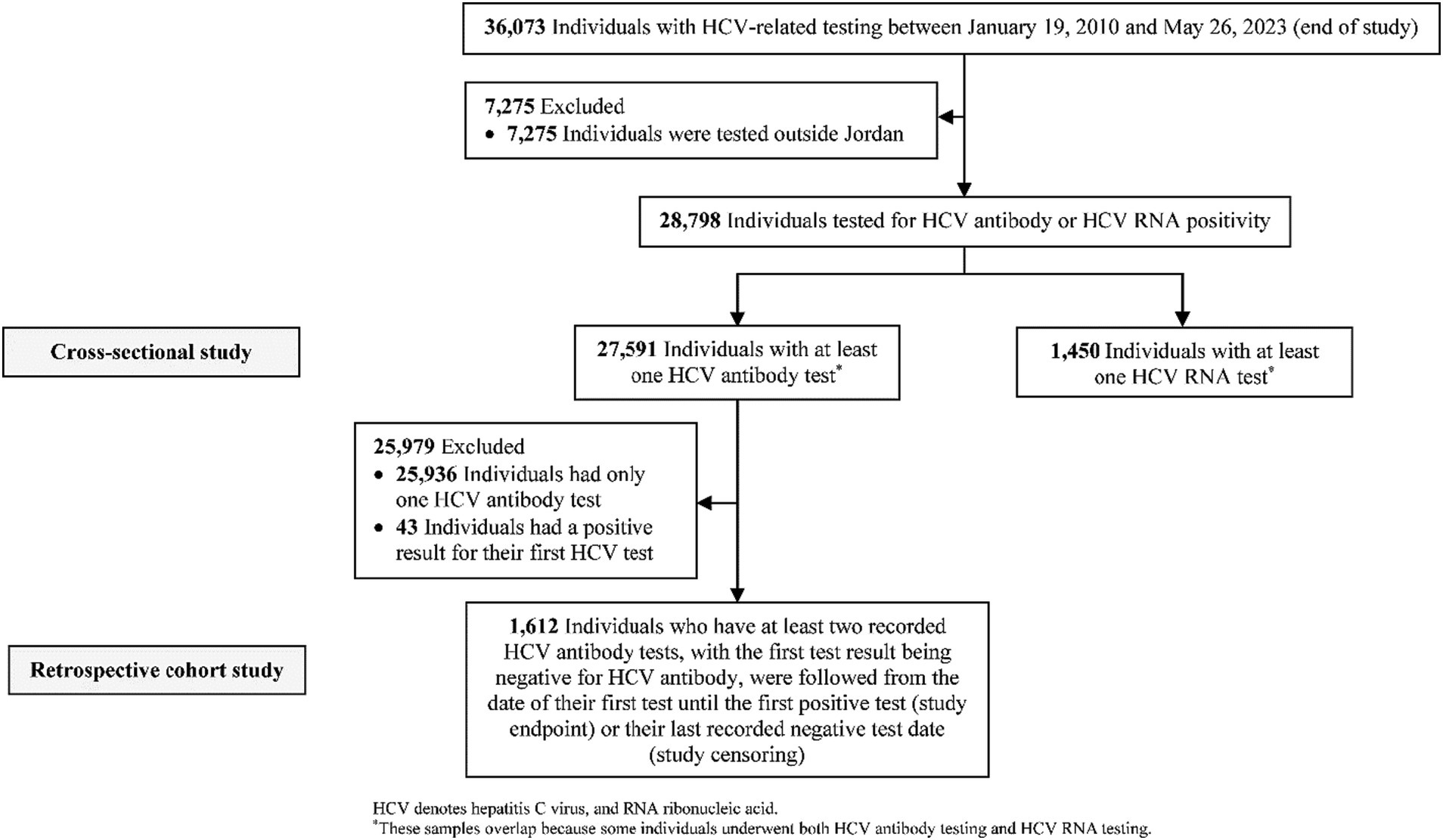 36,073 Individuals with HCV-related testing between January 19, 2010 and May 26, 2023 (end of study)

7,275 Excluded
• 7,275 Individuals were tested outside Jordan

28,798 Individuals tested for HCV antibody or HCV RNA positivity

Cross-sectional study

27,591 Individuals with at least one HCV antibody test*

1,450 Individuals with at least one HCV RNA test*

25,979 Excluded
• 25,936 Individuals had only one HCV antibody test
• 43 Individuals had a positive result for their first HCV test

Retrospective cohort study

1,612 Individuals who have at least two recorded HCV antibody tests, with the first test result being negative for HCV antibody, were followed from the date of their first test until the first positive test (study endpoint) or their last recorded negative test date (study censoring)

HCV denotes hepatitis C virus, and RNA ribonucleic acid.
*These samples overlap because some individuals underwent both HCV antibody testing and HCV RNA testing.